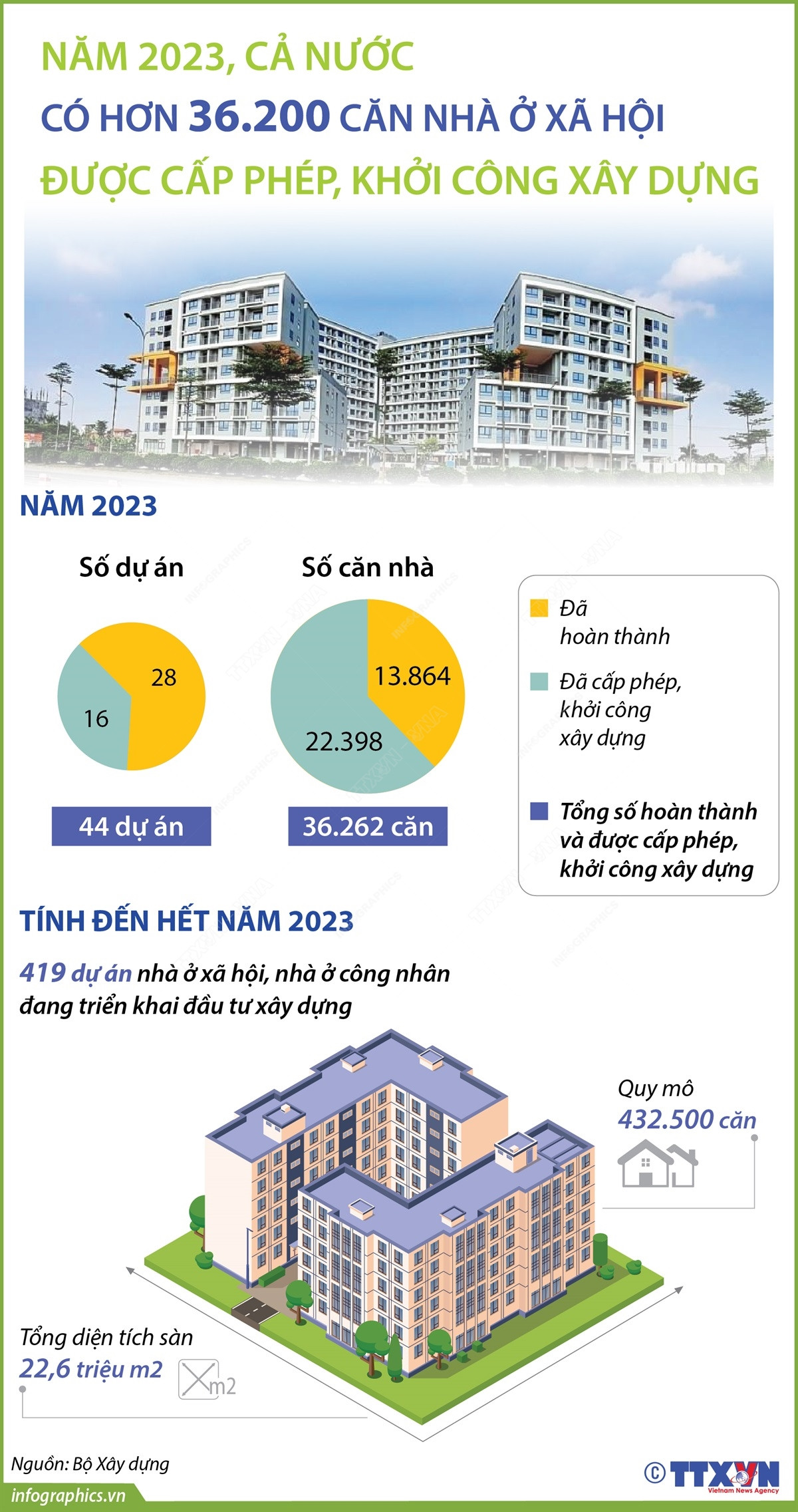 NĂM 2023, CẢ NƯỚC
CÓ HƠN 36.200 CĂN NHÀ Ở XÃ HỘI
ĐƯỢC CẤP PHÉP, KHỞI CÔNG XÂY DỰNG

NĂM 2023

Số dự án

28
16

44 dự án

Số căn nhà

13.864
22.398

36.262 căn

Đã hoàn thành

Đã cấp phép, khởi công xây dựng

Tổng số hoàn thành và được cấp phép, khởi công xây dựng

TÍNH ĐẾN HẾT NĂM 2023

419 dự án nhà ở xã hội, nhà ở công nhân đang triển khai đầu tư xây dựng

Quy mô
432.500 căn

Tổng diện tích sàn
22,6 triệu m2

m2

Nguồn: Bộ Xây dựng

infographics.vn

© TTXVN
Vietnam News Agency